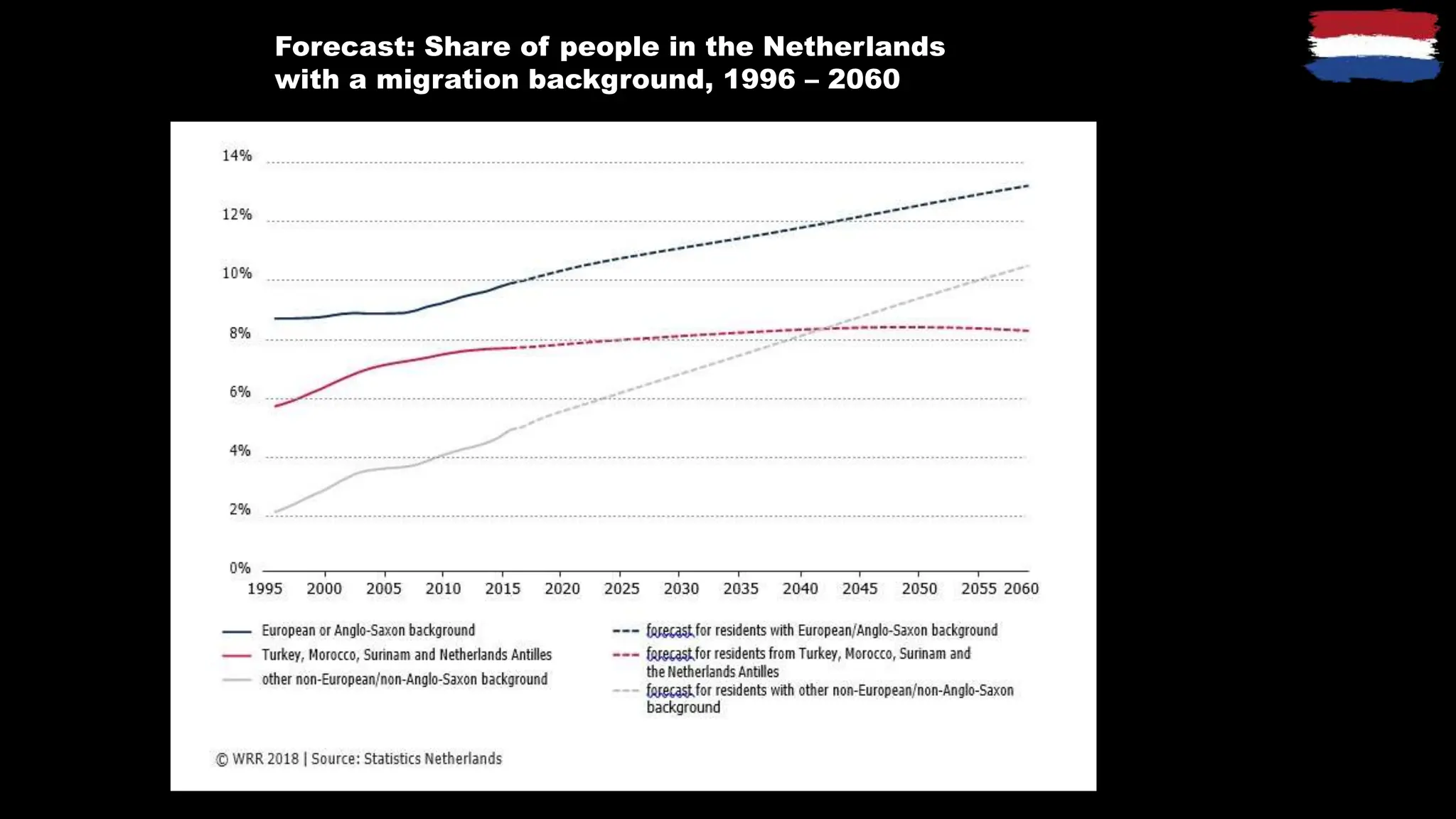 Forecast: Share of people in the Netherlands with a migration background, 1996 – 2060

14%
12%
10%
8%
6%
4%
2%
0%

1995 2000 2005 2010 2015 2020 2025 2030 2035 2040 2045 2050 2055 2060

European or Anglo-Saxon background
Turkey, Morocco, Surinam and Netherlands Antilles
other non-European/non-Anglo-Saxon background

forecast for residents with European/Anglo-Saxon background
forecast for residents from Turkey, Morocco, Surinam and the Netherlands Antilles
forecast for residents with other non-European/non-Anglo-Saxon background

© WRR 2018 | Source: Statistics Netherlands